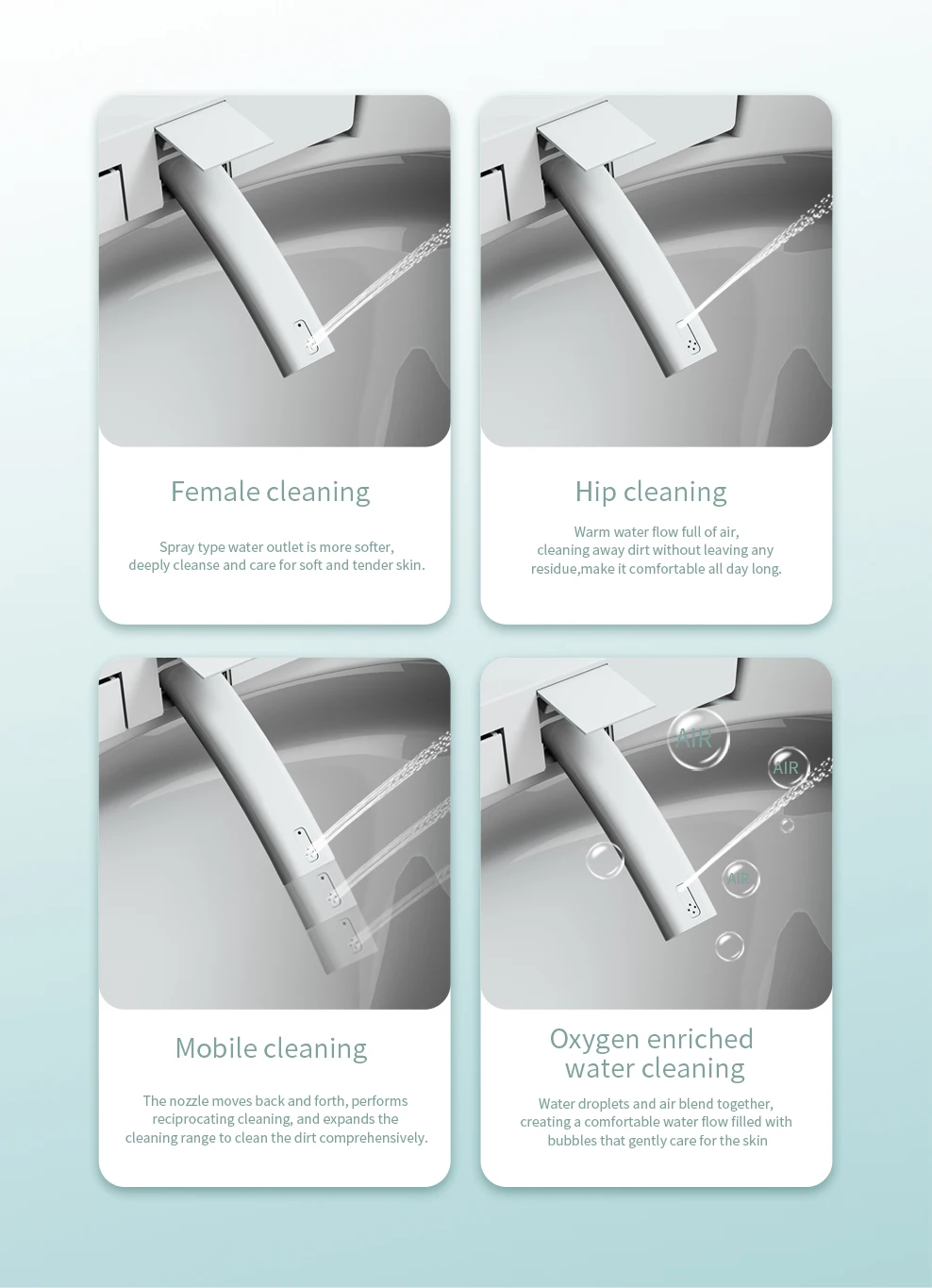 Female cleaning

Spray type water outlet is more softer, deeply cleanse and care for soft and tender skin.

Hip cleaning

Warm water flow full of air, cleaning away dirt without leaving any residue,make it comfortable all day long.

Mobile cleaning

The nozzle moves back and forth, performs reciprocating cleaning, and expands the cleaning range to clean the dirt comprehensively.

AIR

AIR

AIR

Oxygen enriched water cleaning

Water droplets and air blend together, creating a comfortable water flow filled with bubbles that gently care for the skin